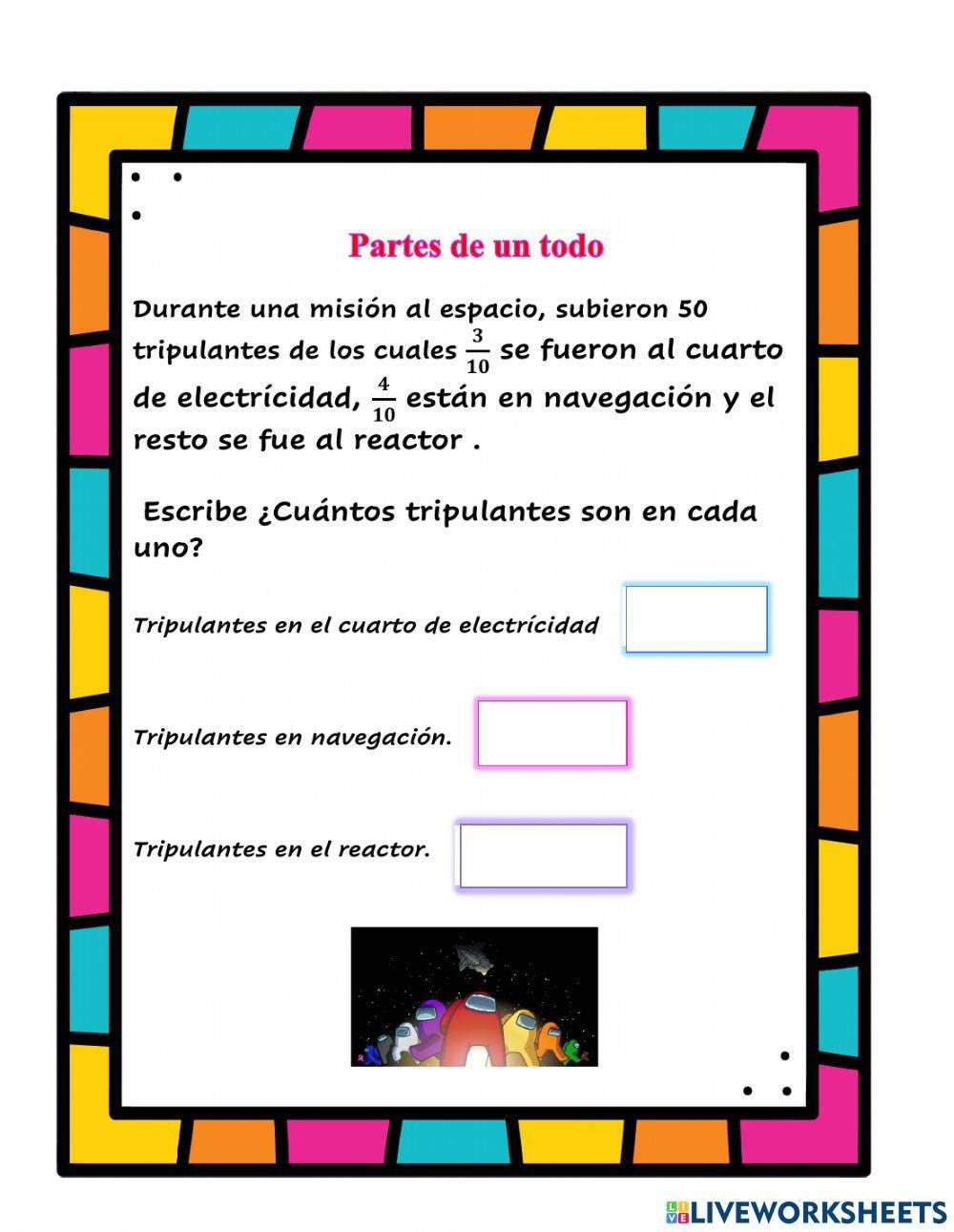 Partes de un todo

Durante una misión al espacio, subieron 50 tripulantes de los cuales $\frac{3}{10}$ se fueron al cuarto de electricidad, $\frac{4}{10}$ están en navegación y el resto se fue al reactor .

Escribe ¿Cuántos tripulantes son en cada uno?

Tripulantes en el cuarto de electricidad

Tripulantes en navegación.

Tripulantes en el reactor.

LIVEWORKSHEETS